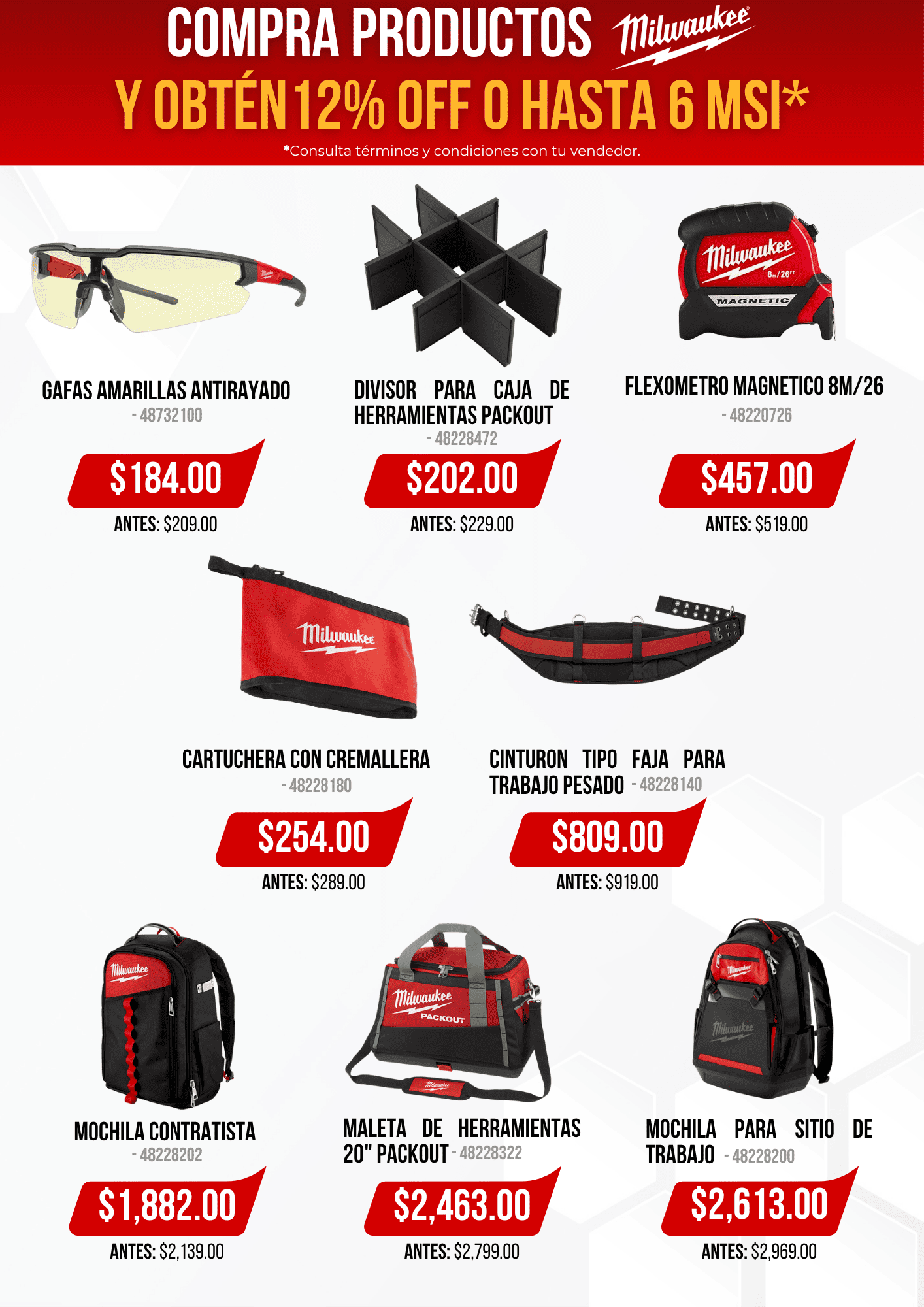 COMPRA PRODUCTOS Milwaukee

Y OBTÉN 12% OFF O HASTA 6 MSI*

*Consulta términos y condiciones con tu vendedor.

GAFAS AMARILLAS ANTIRAYADO
- 48732100

$184.00

ANTES: $209.00

DIVISOR PARA CAJA DE HERRAMIENTAS PACKOUT
- 48228472

$202.00

ANTES: $229.00

Milwaukee
8m/26FT
MAGNETIC

FLEXOMETRO MAGNETICO 8M/26
- 48220726

$457.00

ANTES: $519.00

Milwaukee

CARTUCHERA CON CREMALLERA
- 48228180

$254.00

ANTES: $289.00

CINTURON TIPO FAJA PARA TRABAJO PESADO - 48228140

$809.00

ANTES: $919.00

Milwaukee

MOCHILA CONTRATISTA
- 48228202

$1,882.00

ANTES: $2,139.00

Milwaukee
PACKOUT

MALETA DE HERRAMIENTAS 20" PACKOUT - 48228322

$2,463.00

ANTES: $2,799.00

Milwaukee

MOCHILA PARA SITIO DE TRABAJO - 48228200

$2,613.00

ANTES: $2,969.00